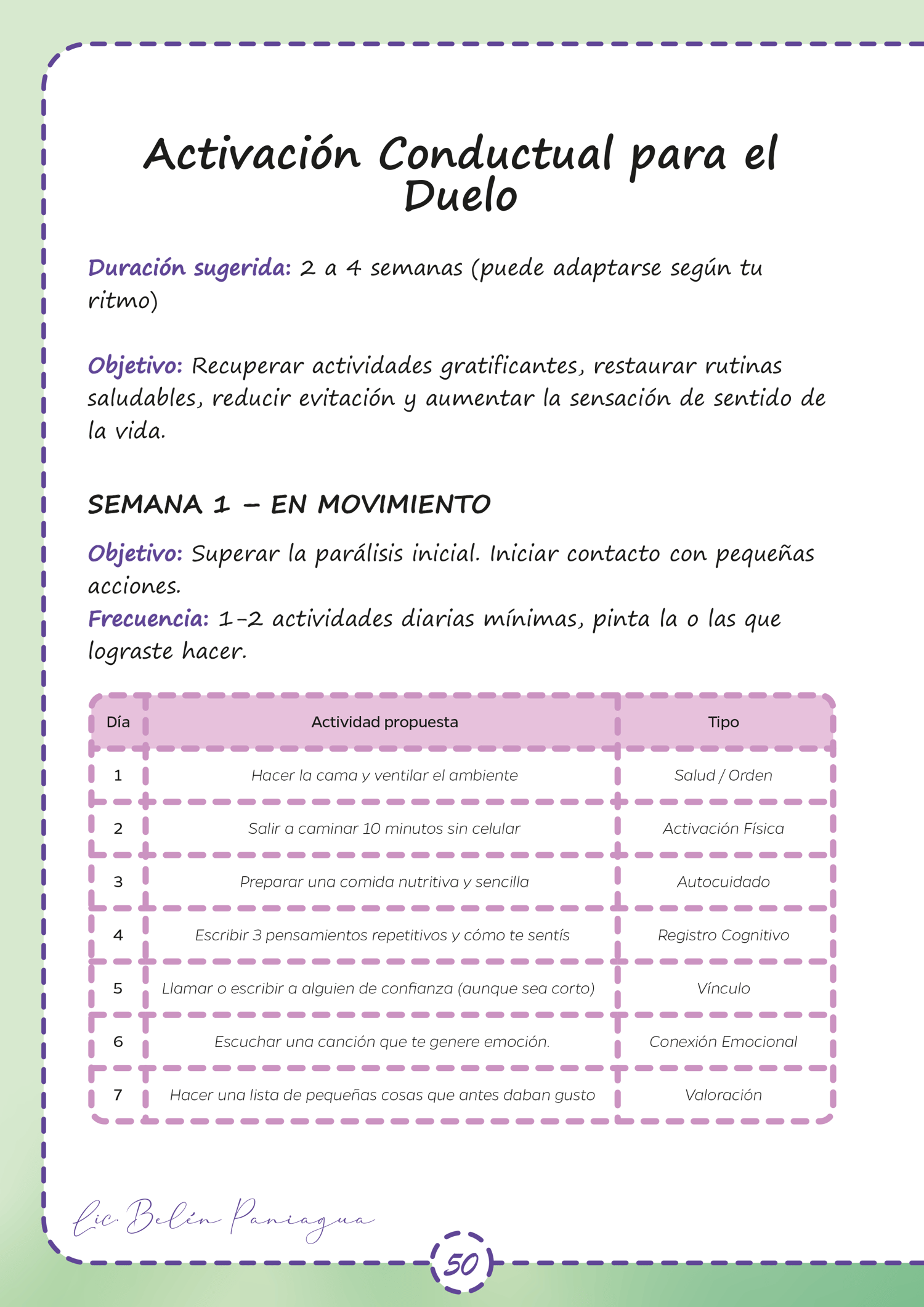 Activación Conductual para el Duelo

Duración sugerida: 2 a 4 semanas (puede adaptarse según tu ritmo)

Objetivo: Recuperar actividades gratificantes, restaurar rutinas saludables, reducir evitación y aumentar la sensación de sentido de la vida.

SEMANA 1 – EN MOVIMIENTO

Objetivo: Superar la parálisis inicial. Iniciar contacto con pequeñas acciones.
Frecuencia: 1-2 actividades diarias mínimas, pinta la o las que lograste hacer.

| Día | Actividad propuesta | Tipo |
|---|---|---|
| 1 | Hacer la cama y ventilar el ambiente | Salud / Orden |
| 2 | Salir a caminar 10 minutos sin celular | Activación Física |
| 3 | Preparar una comida nutritiva y sencilla | Autocuidado |
| 4 | Escribir 3 pensamientos repetitivos y cómo te sentís | Registro Cognitivo |
| 5 | Llamar o escribir a alguien de confianza (aunque sea corto) | Vínculo |
| 6 | Escuchar una canción que te genere emoción. | Conexión Emocional |
| 7 | Hacer una lista de pequeñas cosas que antes daban gusto | Valoración |

Lic. Belén Paniagua

50